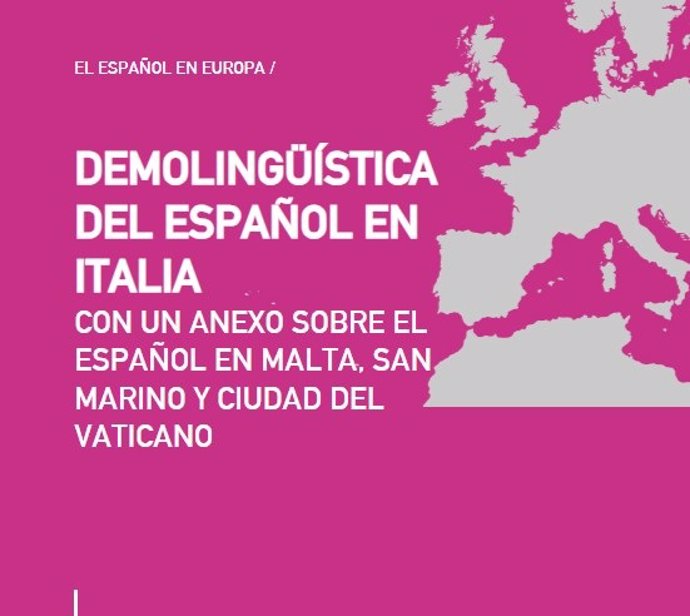 EL ESPAÑOL EN EUROPA /

DEMOLINGÜÍSTICA DEL ESPAÑOL EN ITALIA
CON UN ANEXO SOBRE EL ESPAÑOL EN MALTA, SAN MARINO Y CIUDAD DEL VATICANO